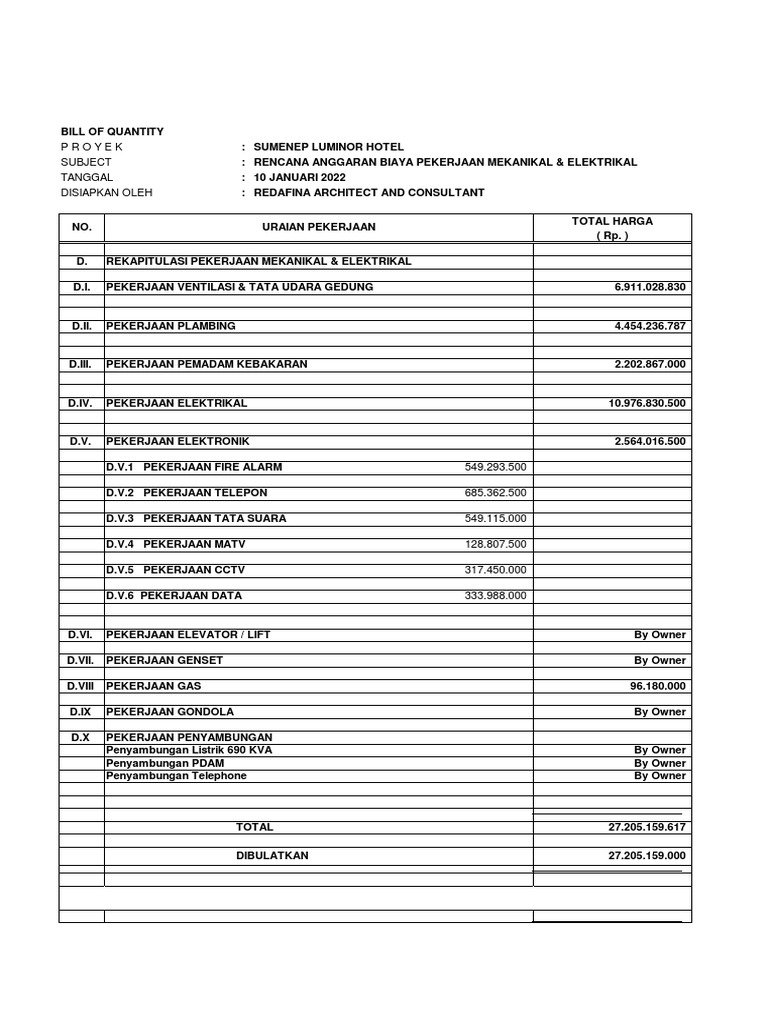 BILL OF QUANTITY
P R O Y E K : SUMENEP LUMINOR HOTEL
SUBJECT : RENCANA ANGGARAN BIAYA PEKERJAAN MEKANIKAL & ELEKTRIKAL
TANGGAL : 10 JANUARI 2022
DISIAPKAN OLEH : REDAFINA ARCHITECT AND CONSULTANT

| NO. | URAIAN PEKERJAAN | | TOTAL HARGA ( Rp. ) |
|---|---|---|---|
| D. | REKAPITULASI PEKERJAAN MEKANIKAL & ELEKTRIKAL | | |
| D.I. | PEKERJAAN VENTILASI & TATA UDARA GEDUNG | | 6.911.028.830 |
| D.II. | PEKERJAAN PLAMBING | | 4.454.236.787 |
| D.III. | PEKERJAAN PEMADAM KEBAKARAN | | 2.202.867.000 |
| D.IV. | PEKERJAAN ELEKTRIKAL | | 10.976.830.500 |
| D.V. | PEKERJAAN ELEKTRONIK | | 2.564.016.500 |
| | D.V.1 PEKERJAAN FIRE ALARM | 549.293.500 | |
| | D.V.2 PEKERJAAN TELEPON | 685.362.500 | |
| | D.V.3 PEKERJAAN TATA SUARA | 549.115.000 | |
| | D.V.4 PEKERJAAN MATV | 128.807.500 | |
| | D.V.5 PEKERJAAN CCTV | 317.450.000 | |
| | D.V.6 PEKERJAAN DATA | 333.988.000 | |
| D.VI. | PEKERJAAN ELEVATOR / LIFT | | By Owner |
| D.VII. | PEKERJAAN GENSET | | By Owner |
| D.VIII | PEKERJAAN GAS | | 96.180.000 |
| D.IX | PEKERJAAN GONDOLA | | By Owner |
| D.X | PEKERJAAN PENYAMBUNGAN | | |
| | Penyambungan Listrik 690 KVA | | By Owner |
| | Penyambungan PDAM | | By Owner |
| | Penyambungan Telephone | | By Owner |
| | TOTAL | | 27.205.159.617 |
| | DIBULATKAN | | 27.205.159.000 |